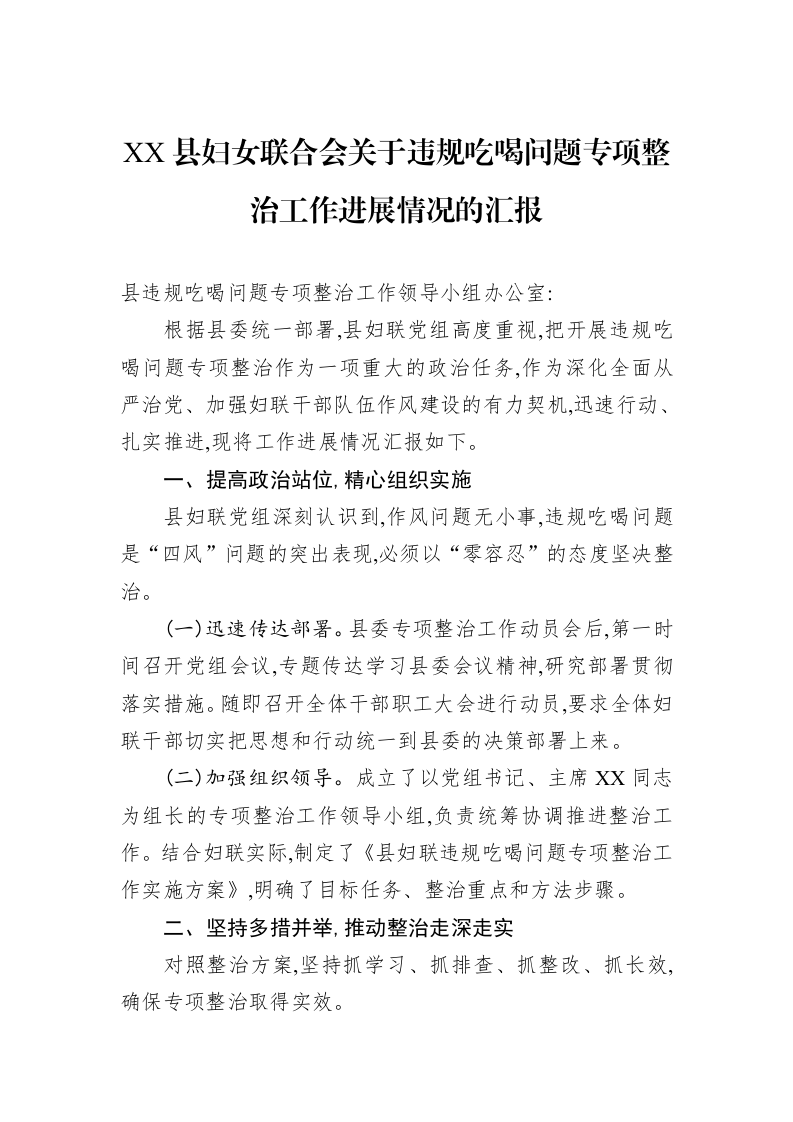 XX县妇女联合会关于违规吃喝问题专项整治工作进展情况的汇报

县违规吃喝问题专项整治工作领导小组办公室:

根据县委统一部署,县妇联党组高度重视,把开展违规吃喝问题专项整治作为一项重大的政治任务,作为深化全面从严治党、加强妇联干部队伍作风建设的有力契机,迅速行动、扎实推进,现将工作进展情况汇报如下。

一、提高政治站位,精心组织实施

县妇联党组深刻认识到,作风问题无小事,违规吃喝问题是“四风”问题的突出表现,必须以“零容忍”的态度坚决整治。

(一)迅速传达部署。县委专项整治工作动员会后,第一时间召开党组会议,专题传达学习县委会议精神,研究部署贯彻落实措施。随即召开全体干部职工大会进行动员,要求全体妇联干部切实把思想和行动统一到县委的决策部署上来。

(二)加强组织领导。成立了以党组书记、主席XX同志为组长的专项整治工作领导小组,负责统筹协调推进整治工作。结合妇联实际,制定了《县妇联违规吃喝问题专项整治工作实施方案》,明确了目标任务、整治重点和方法步骤。

二、坚持多措并举,推动整治走深走实

对照整治方案,坚持抓学习、抓排查、抓整改、抓长效,确保专项整治取得实效。